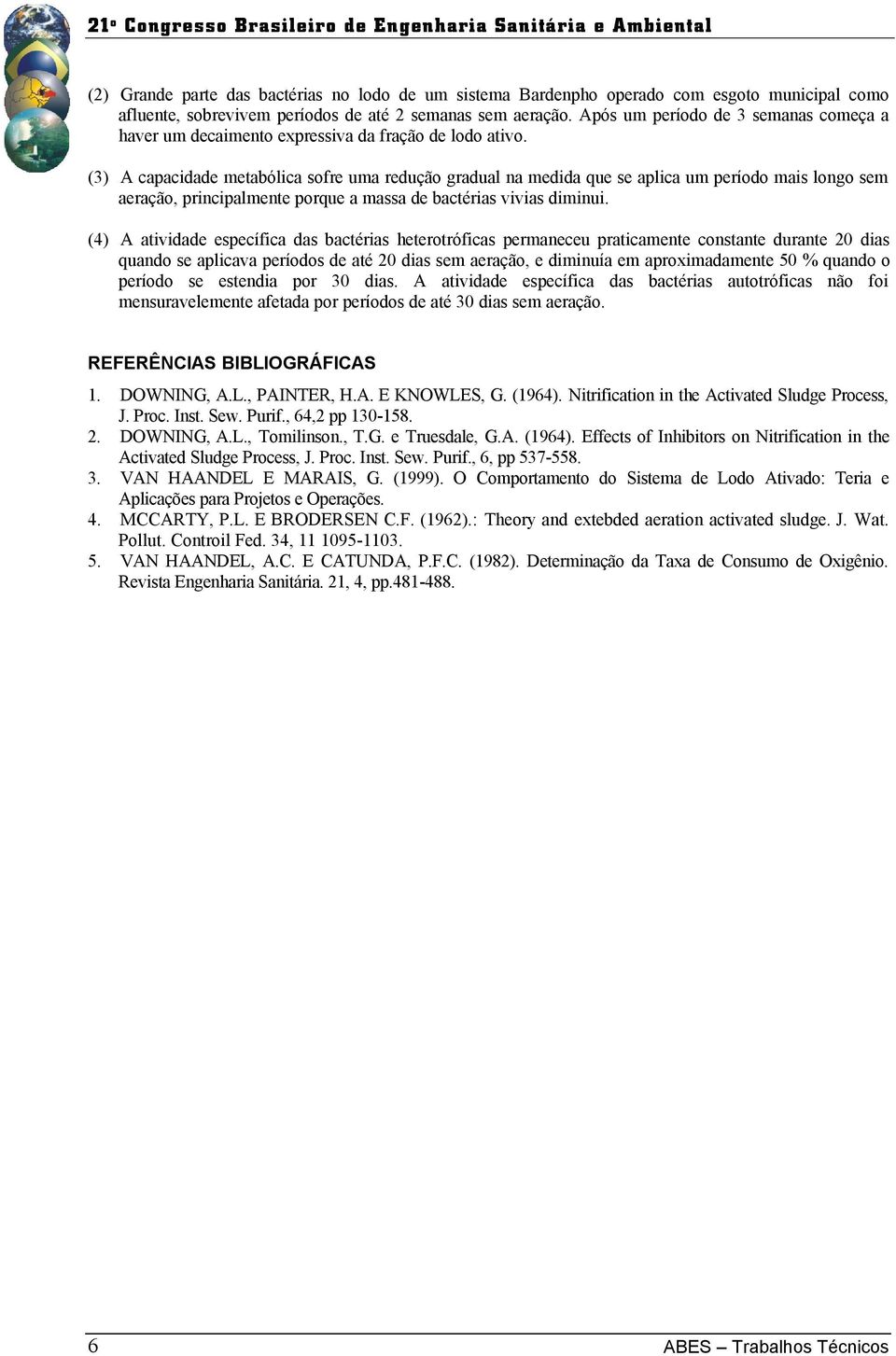 21º Congresso Brasileiro de Engenharia Sanitária e Ambiental

(2) Grande parte das bactérias no lodo de um sistema Bardenpho operado com esgoto municipal como afluente, sobrevivem períodos de até 2 semanas sem aeração. Após um período de 3 semanas começa a haver um decaimento expressiva da fração de lodo ativo.

(3) A capacidade metabólica sofre uma redução gradual na medida que se aplica um período mais longo sem aeração, principalmente porque a massa de bactérias vivias diminui.

(4) A atividade específica das bactérias heterotróficas permaneceu praticamente constante durante 20 dias quando se aplicava períodos de até 20 dias sem aeração, e diminuía em aproximadamente 50 % quando o período se estendia por 30 dias. A atividade específica das bactérias autotróficas não foi mensuravelemente afetada por períodos de até 30 dias sem aeração.

REFERÊNCIAS BIBLIOGRÁFICAS

1. DOWNING, A.L., PAINTER, H.A. E KNOWLES, G. (1964). Nitrification in the Activated Sludge Process, J. Proc. Inst. Sew. Purif., 64,2 pp 130-158.
2. DOWNING, A.L., Tomilinson., T.G. e Truesdale, G.A. (1964). Effects of Inhibitors on Nitrification in the Activated Sludge Process, J. Proc. Inst. Sew. Purif., 6, pp 537-558.
3. VAN HAANDEL E MARAIS, G. (1999). O Comportamento do Sistema de Lodo Ativado: Teria e Aplicações para Projetos e Operações.
4. MCCARTY, P.L. E BRODERSEN C.F. (1962).: Theory and extebded aeration activated sludge. J. Wat. Pollut. Controil Fed. 34, 11 1095-1103.
5. VAN HAANDEL, A.C. E CATUNDA, P.F.C. (1982). Determinação da Taxa de Consumo de Oxigênio. Revista Engenharia Sanitária. 21, 4, pp.481-488.

6 ABES – Trabalhos Técnicos